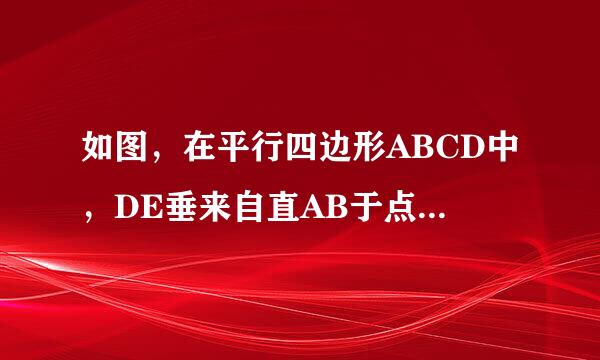 如图，在平行四边形ABCD中，DE垂来自直AB于点...